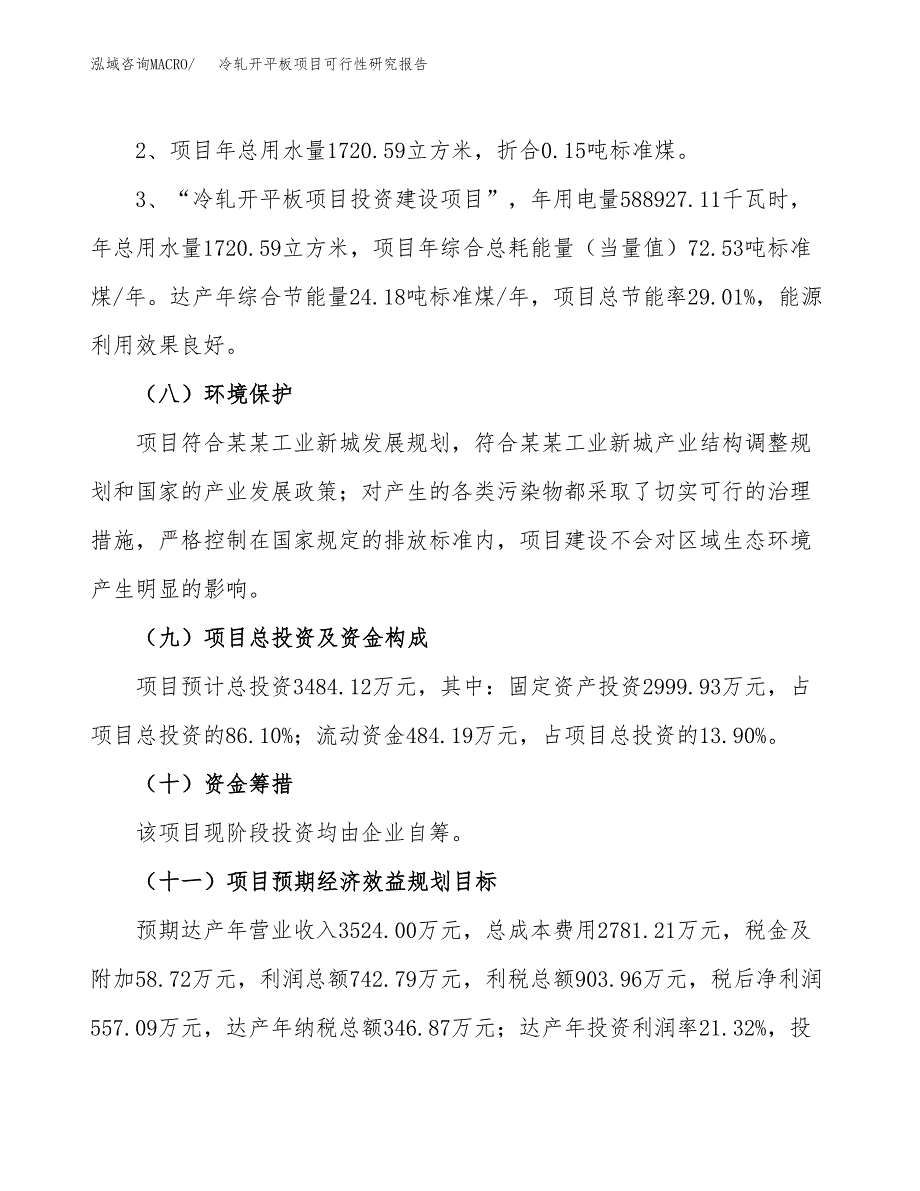 泓域咨询MACRO/　冷轧开平板项目可行性研究报告

2、项目年总用水量1720.59立方米，折合0.15吨标准煤。

3、“冷轧开平板项目投资建设项目”，年用电量588927.11千瓦时，年总用水量1720.59立方米，项目年综合总耗能量（当量值）72.53吨标准煤/年。达产年综合节能量24.18吨标准煤/年，项目总节能率29.01%，能源利用效果良好。

（八）环境保护

项目符合某某工业新城发展规划，符合某某工业新城产业结构调整规划和国家的产业发展政策；对产生的各类污染物都采取了切实可行的治理措施，严格控制在国家规定的排放标准内，项目建设不会对区域生态环境产生明显的影响。

（九）项目总投资及资金构成

项目预计总投资3484.12万元，其中：固定资产投资2999.93万元，占项目总投资的86.10%；流动资金484.19万元，占项目总投资的13.90%。

（十）资金筹措

该项目现阶段投资均由企业自筹。

（十一）项目预期经济效益规划目标

预期达产年营业收入3524.00万元，总成本费用2781.21万元，税金及附加58.72万元，利润总额742.79万元，利税总额903.96万元，税后净利润557.09万元，达产年纳税总额346.87万元；达产年投资利润率21.32%，投